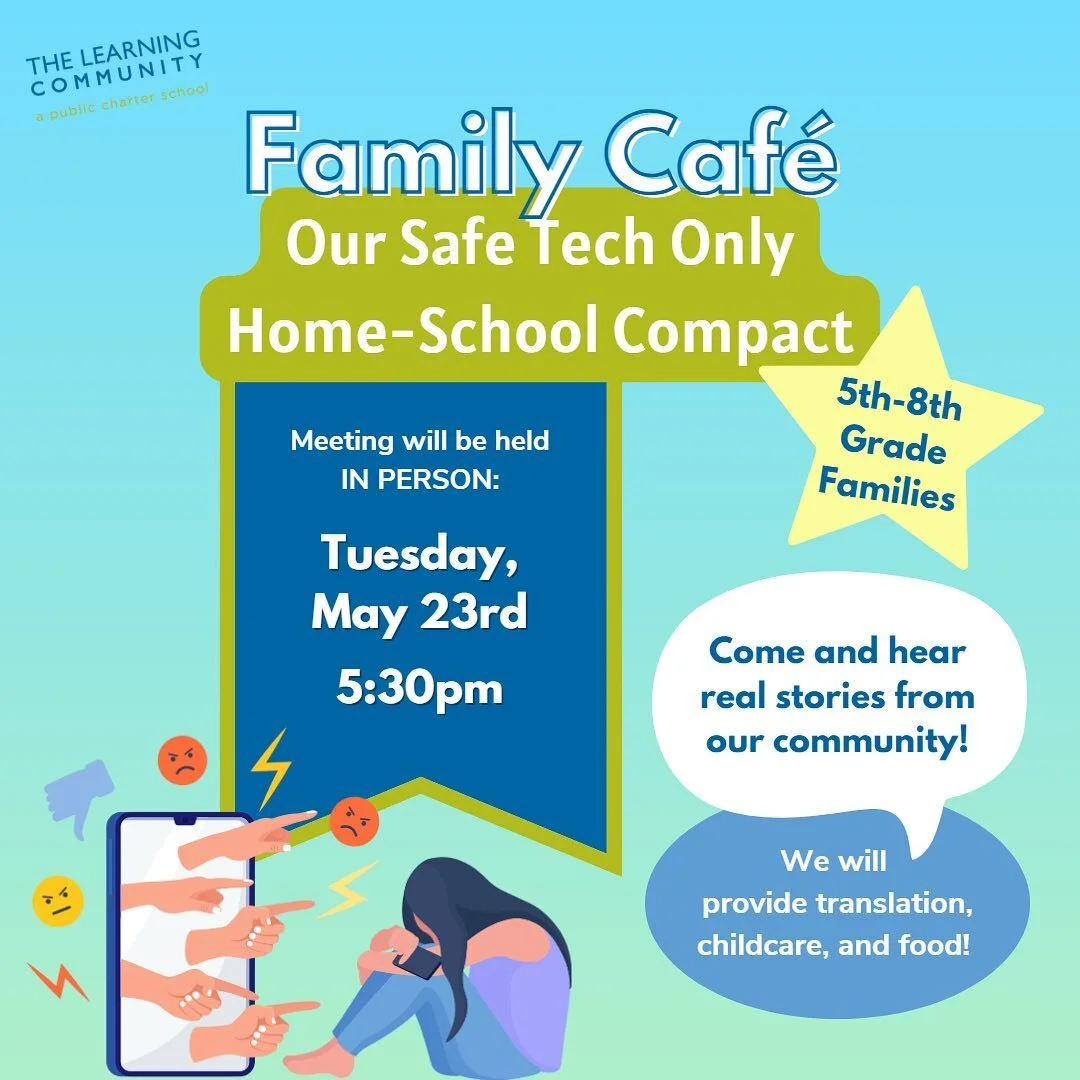 THE LEARNING COMMUNITY
a public charter school

Family Café

Our Safe Tech Only Home-School Compact

5th-8th Grade Families

Meeting will be held IN PERSON:

Tuesday, May 23rd

5:30pm

Come and hear real stories from our community!

We will provide translation, childcare, and food!